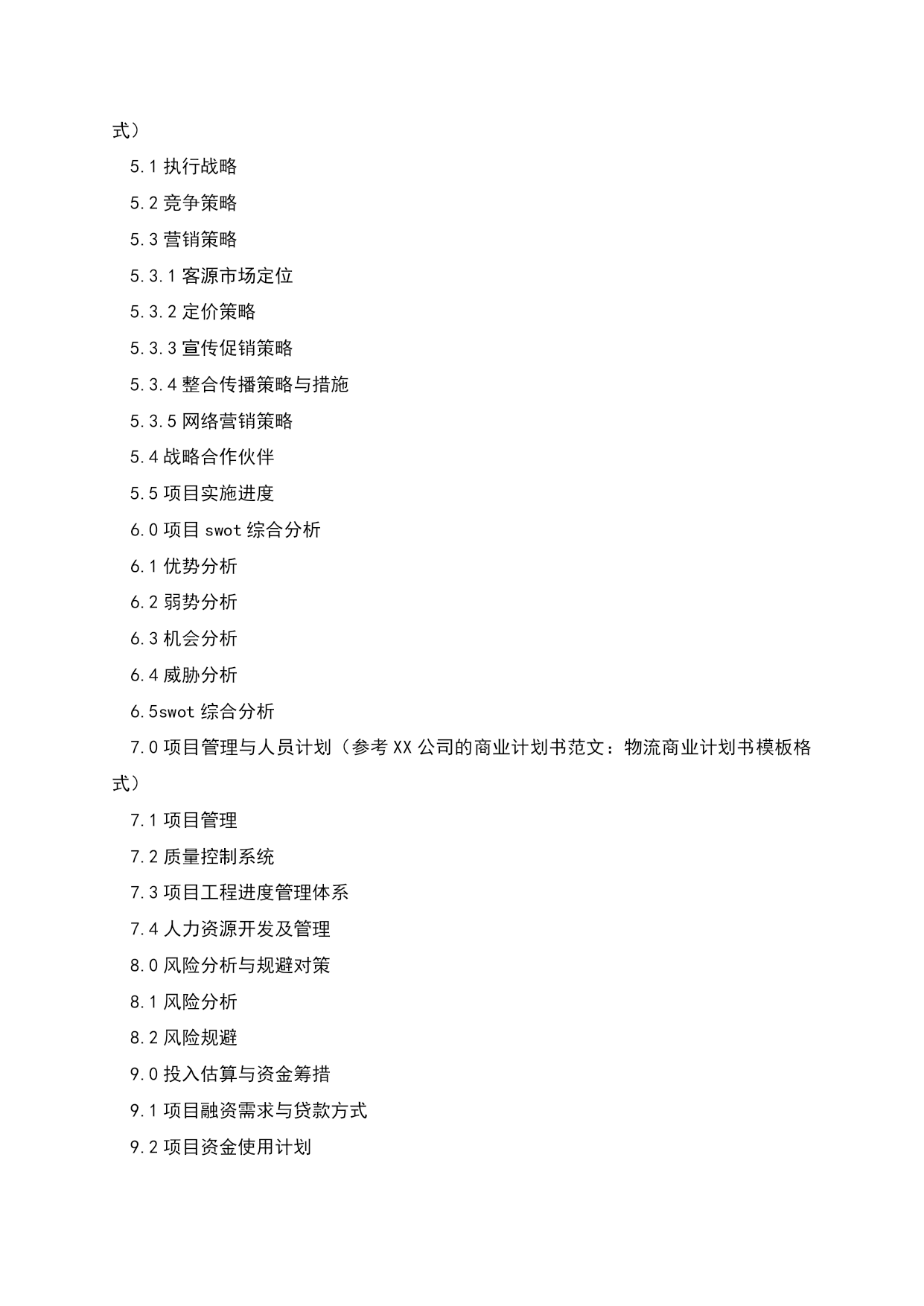 式）

5.1 执行战略

5.2 竞争策略

5.3 营销策略

5.3.1 客源市场定位

5.3.2 定价策略

5.3.3 宣传促销策略

5.3.4 整合传播策略与措施

5.3.5 网络营销策略

5.4 战略合作伙伴

5.5 项目实施进度

6.0 项目 swot 综合分析

6.1 优势分析

6.2 弱势分析

6.3 机会分析

6.4 威胁分析

6.5swot 综合分析

7.0 项目管理与人员计划（参考 XX 公司的商业计划书范文：物流商业计划书模板格式）

7.1 项目管理

7.2 质量控制系统

7.3 项目工程进度管理体系

7.4 人力资源开发及管理

8.0 风险分析与规避对策

8.1 风险分析

8.2 风险规避

9.0 投入估算与资金筹措

9.1 项目融资需求与贷款方式

9.2 项目资金使用计划